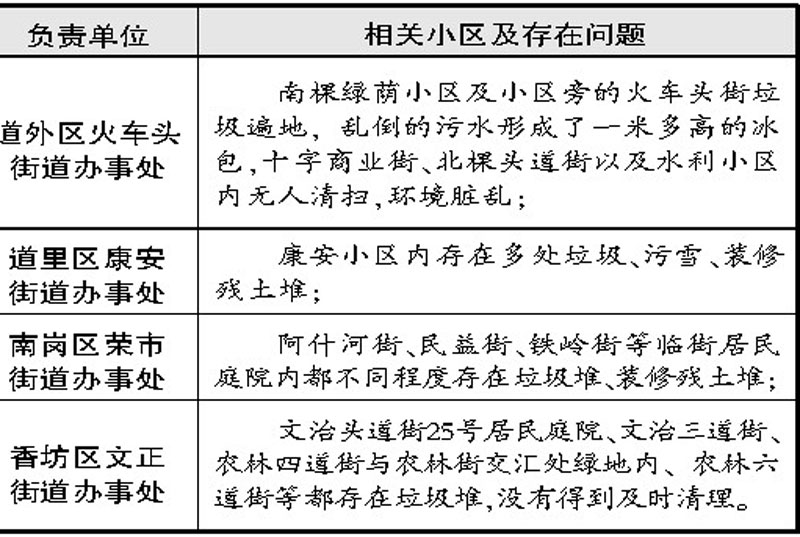 | 负责单位 | 相关小区及存在问题 |
|---|---|
| 道外区火车头街道办事处 | 南棵绿荫小区及小区旁的火车头街垃圾遍地，乱倒的污水形成了一米多高的冰包，十字商业街、北棵头道街以及水利小区内无人清扫，环境脏乱； |
| 道里区康安街道办事处 | 康安小区内存在多处垃圾、污雪、装修残土堆； |
| 南岗区荣市街道办事处 | 阿什河街、民益街、铁岭街等临街居民庭院内都不同程度存在垃圾堆、装修残土堆； |
| 香坊区文正街道办事处 | 文治头道街25号居民庭院、文治三道街、农林四道街与农林街交汇处绿地内、农林六道街等都存在垃圾堆，没有得到及时清理。 |